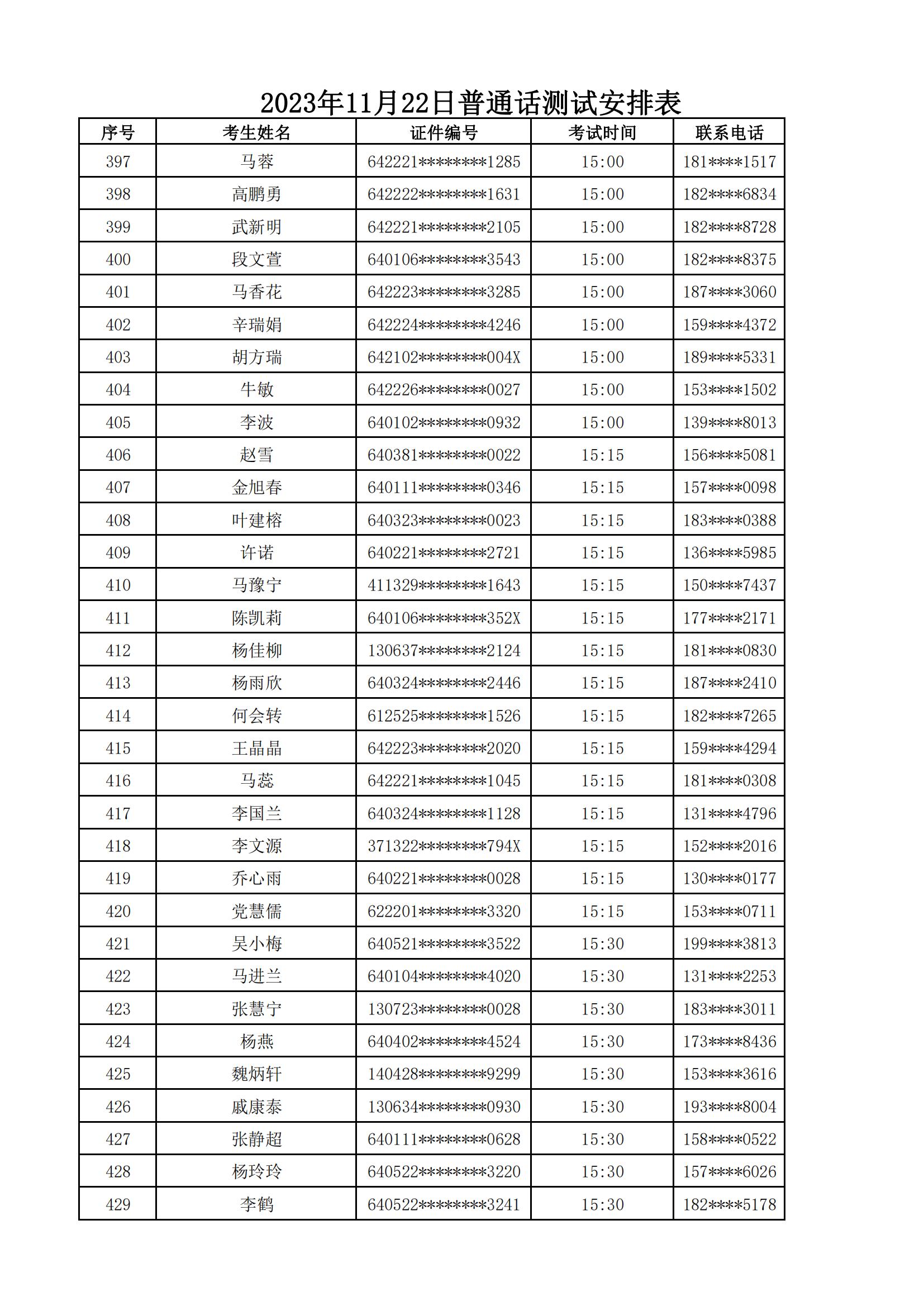 2023年11月22日普通话测试安排表

| 序号 | 考生姓名 | 证件编号 | 考试时间 | 联系电话 |
|---|---|---|---|---|
| 397 | 马蓉 | 642221********1285 | 15:00 | 181****1517 |
| 398 | 高鹏勇 | 642222********1631 | 15:00 | 182****6834 |
| 399 | 武新明 | 642221********2105 | 15:00 | 182****8728 |
| 400 | 段文萱 | 640106********3543 | 15:00 | 182****8375 |
| 401 | 马香花 | 642223********3285 | 15:00 | 187****3060 |
| 402 | 辛瑞娟 | 642224********4246 | 15:00 | 159****4372 |
| 403 | 胡方瑞 | 642102********004X | 15:00 | 189****5331 |
| 404 | 牛敏 | 642226********0027 | 15:00 | 153****1502 |
| 405 | 李波 | 640102********0932 | 15:00 | 139****8013 |
| 406 | 赵雪 | 640381********0022 | 15:15 | 156****5081 |
| 407 | 金旭春 | 640111********0346 | 15:15 | 157****0098 |
| 408 | 叶建榕 | 640323********0023 | 15:15 | 183****0388 |
| 409 | 许诺 | 640221********2721 | 15:15 | 136****5985 |
| 410 | 马豫宁 | 411329********1643 | 15:15 | 150****7437 |
| 411 | 陈凯莉 | 640106********352X | 15:15 | 177****2171 |
| 412 | 杨佳柳 | 130637********2124 | 15:15 | 181****0830 |
| 413 | 杨雨欣 | 640324********2446 | 15:15 | 187****2410 |
| 414 | 何会转 | 612525********1526 | 15:15 | 182****7265 |
| 415 | 王晶晶 | 642223********2020 | 15:15 | 159****4294 |
| 416 | 马蕊 | 642221********1045 | 15:15 | 181****0308 |
| 417 | 李国兰 | 640324********1128 | 15:15 | 131****4796 |
| 418 | 李文源 | 371322********794X | 15:15 | 152****2016 |
| 419 | 乔心雨 | 640221********0028 | 15:15 | 130****0177 |
| 420 | 党慧儒 | 622201********3320 | 15:15 | 153****0711 |
| 421 | 吴小梅 | 640521********3522 | 15:30 | 199****3813 |
| 422 | 马进兰 | 640104********4020 | 15:30 | 131****2253 |
| 423 | 张慧宁 | 130723********0028 | 15:30 | 183****3011 |
| 424 | 杨燕 | 640402********4524 | 15:30 | 173****8436 |
| 425 | 魏炳轩 | 140428********9299 | 15:30 | 153****3616 |
| 426 | 戚康泰 | 130634********0930 | 15:30 | 193****8004 |
| 427 | 张静超 | 640111********0628 | 15:30 | 158****0522 |
| 428 | 杨玲玲 | 640522********3220 | 15:30 | 157****6026 |
| 429 | 李鹤 | 640522********3241 | 15:30 | 182****5178 |